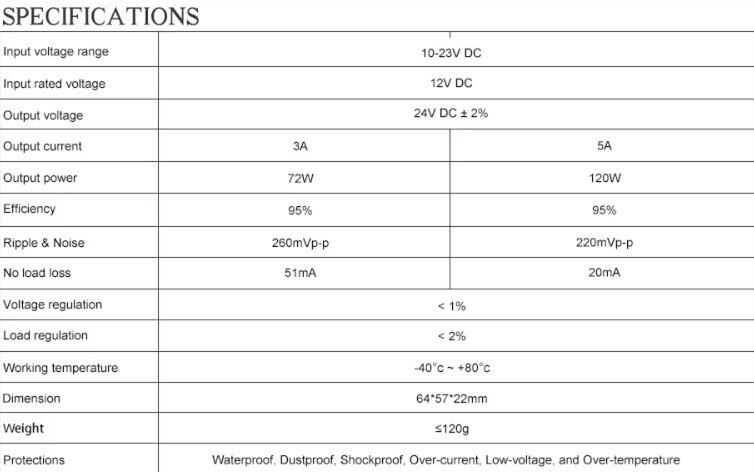 SPECIFICATIONS

| | | |
|---|---|---|
| Input voltage range | 10-23V DC | |
| Input rated voltage | 12V DC | |
| Output voltage | 24V DC ± 2% | |
| Output current | 3A | 5A |
| Output power | 72W | 120W |
| Efficiency | 95% | 95% |
| Ripple & Noise | 260mVp-p | 220mVp-p |
| No load loss | 51mA | 20mA |
| Voltage regulation | < 1% | |
| Load regulation | < 2% | |
| Working temperature | -40°c ~ +80°c | |
| Dimension | 64*57*22mm | |
| Weight | ≤120g | |
| Protections | Waterproof, Dustproof, Shockproof, Over-current, Low-voltage, and Over-temperature | |